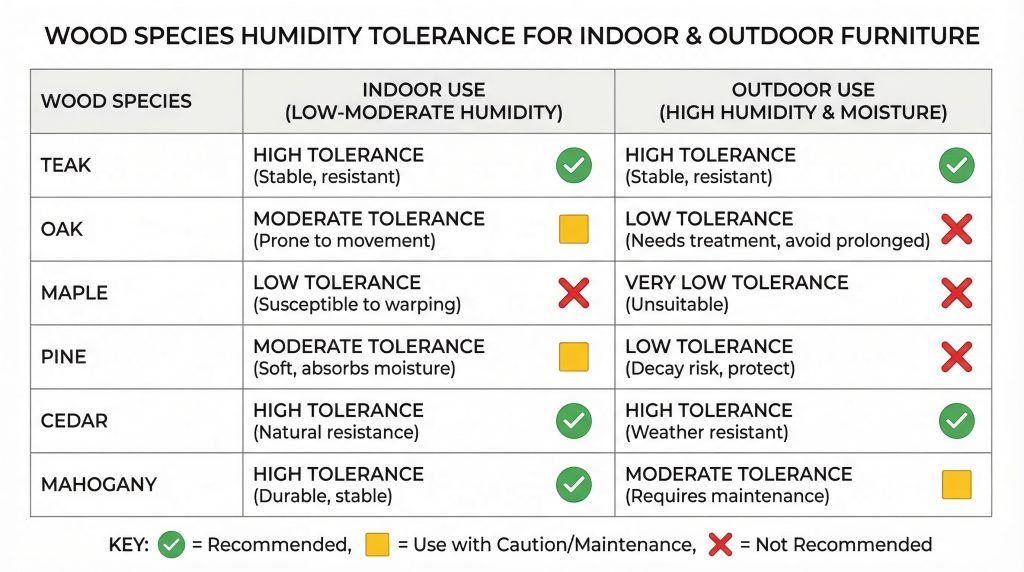 WOOD SPECIES HUMIDITY TOLERANCE FOR INDOOR & OUTDOOR FURNITURE

| WOOD SPECIES | INDOOR USE (LOW-MODERATE HUMIDITY) | OUTDOOR USE (HIGH HUMIDITY & MOISTURE) |
|---|---|---|
| TEAK | HIGH TOLERANCE (Stable, resistant) | HIGH TOLERANCE (Stable, resistant) |
| OAK | MODERATE TOLERANCE (Prone to movement) | LOW TOLERANCE (Needs treatment, avoid prolonged) |
| MAPLE | LOW TOLERANCE (Susceptible to warping) | VERY LOW TOLERANCE (Unsuitable) |
| PINE | MODERATE TOLERANCE (Soft, absorbs moisture) | LOW TOLERANCE (Decay risk, protect) |
| CEDAR | HIGH TOLERANCE (Natural resistance) | HIGH TOLERANCE (Weather resistant) |
| MAHOGANY | HIGH TOLERANCE (Durable, stable) | MODERATE TOLERANCE (Requires maintenance) |

KEY: = Recommended, = Use with Caution/Maintenance, = Not Recommended